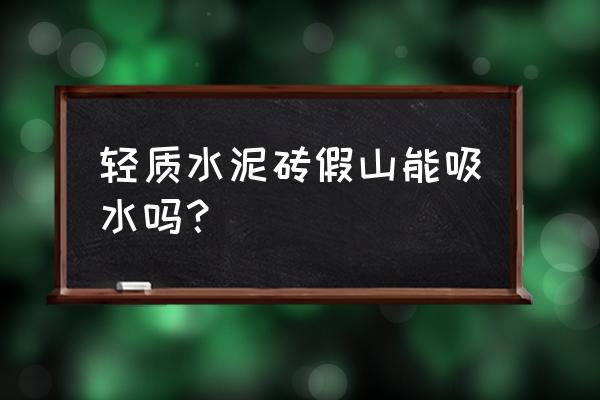 轻质水泥砖假山能吸水吗？